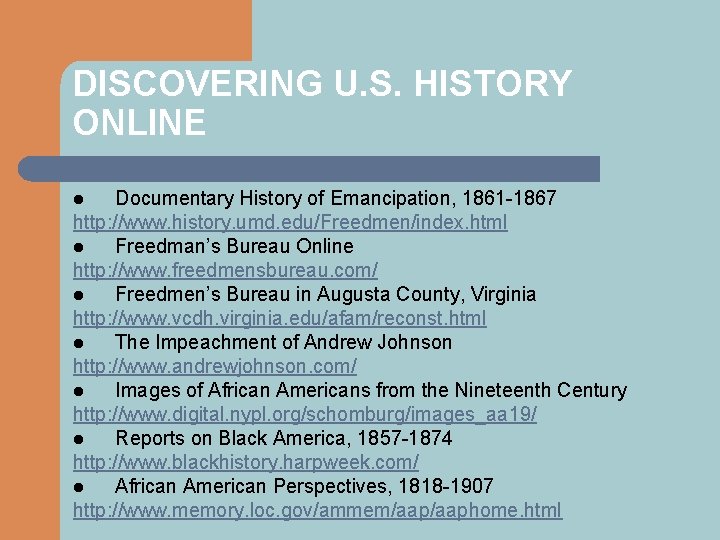 DISCOVERING U.S. HISTORY ONLINE

• Documentary History of Emancipation, 1861-1867
http://www.history.umd.edu/Freedmen/index.html
• Freedman's Bureau Online
http://www.freedmensbureau.com/
• Freedmen's Bureau in Augusta County, Virginia
http://www.vcdh.virginia.edu/afam/reconst.html
• The Impeachment of Andrew Johnson
http://www.andrewjohnson.com/
• Images of African Americans from the Nineteenth Century
http://www.digital.nypl.org/schomburg/images_aa19/
• Reports on Black America, 1857-1874
http://www.blackhistory.harpweek.com/
• African American Perspectives, 1818-1907
http://www.memory.loc.gov/ammem/aap/aaphome.html